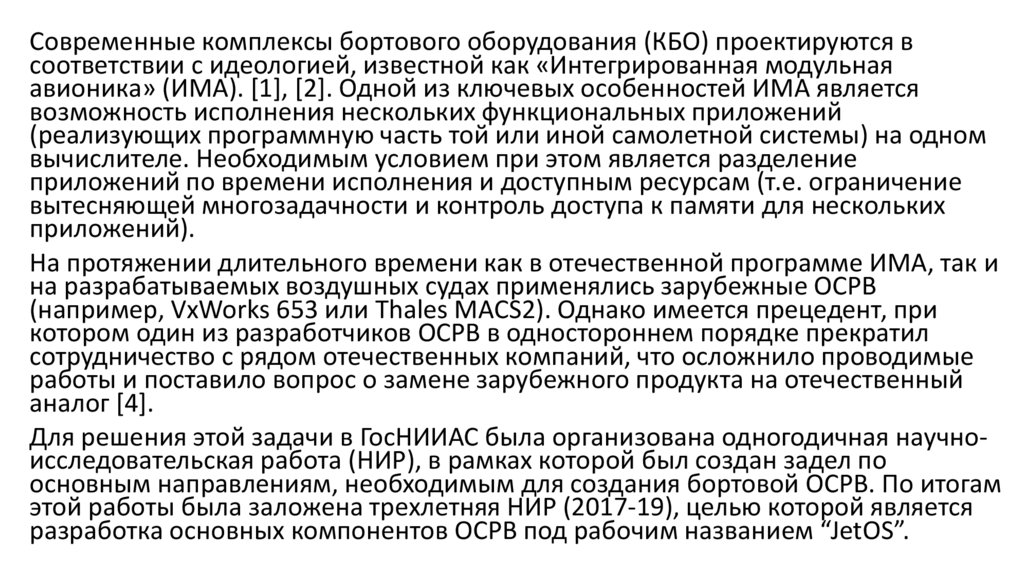 Современные комплексы бортового оборудования (КБО) проектируются в соответствии с идеологией, известной как «Интегрированная модульная авионика» (ИМА). [1], [2]. Одной из ключевых особенностей ИМА является возможность исполнения нескольких функциональных приложений (реализующих программную часть той или иной самолетной системы) на одном вычислителе. Необходимым условием при этом является разделение приложений по времени исполнения и доступным ресурсам (т.е. ограничение вытесняющей многозадачности и контроль доступа к памяти для нескольких приложений).

На протяжении длительного времени как в отечественной программе ИМА, так и на разрабатываемых воздушных судах применялись зарубежные ОСРВ (например, VxWorks 653 или Thales MACS2). Однако имеется прецедент, при котором один из разработчиков ОСРВ в одностороннем порядке прекратил сотрудничество с рядом отечественных компаний, что осложнило проводимые работы и поставило вопрос о замене зарубежного продукта на отечественный аналог [4].

Для решения этой задачи в ГосНИИАС была организована одногодичная научно-исследовательская работа (НИР), в рамках которой был создан задел по основным направлениям, необходимым для создания бортовой ОСРВ. По итогам этой работы была заложена трехлетняя НИР (2017-19), целью которой является разработка основных компонентов ОСРВ под рабочим названием “JetOS”.